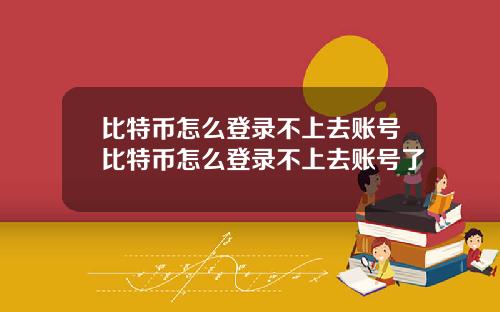 比特币怎么登录不上去账号
比特币怎么登录不上去账号了